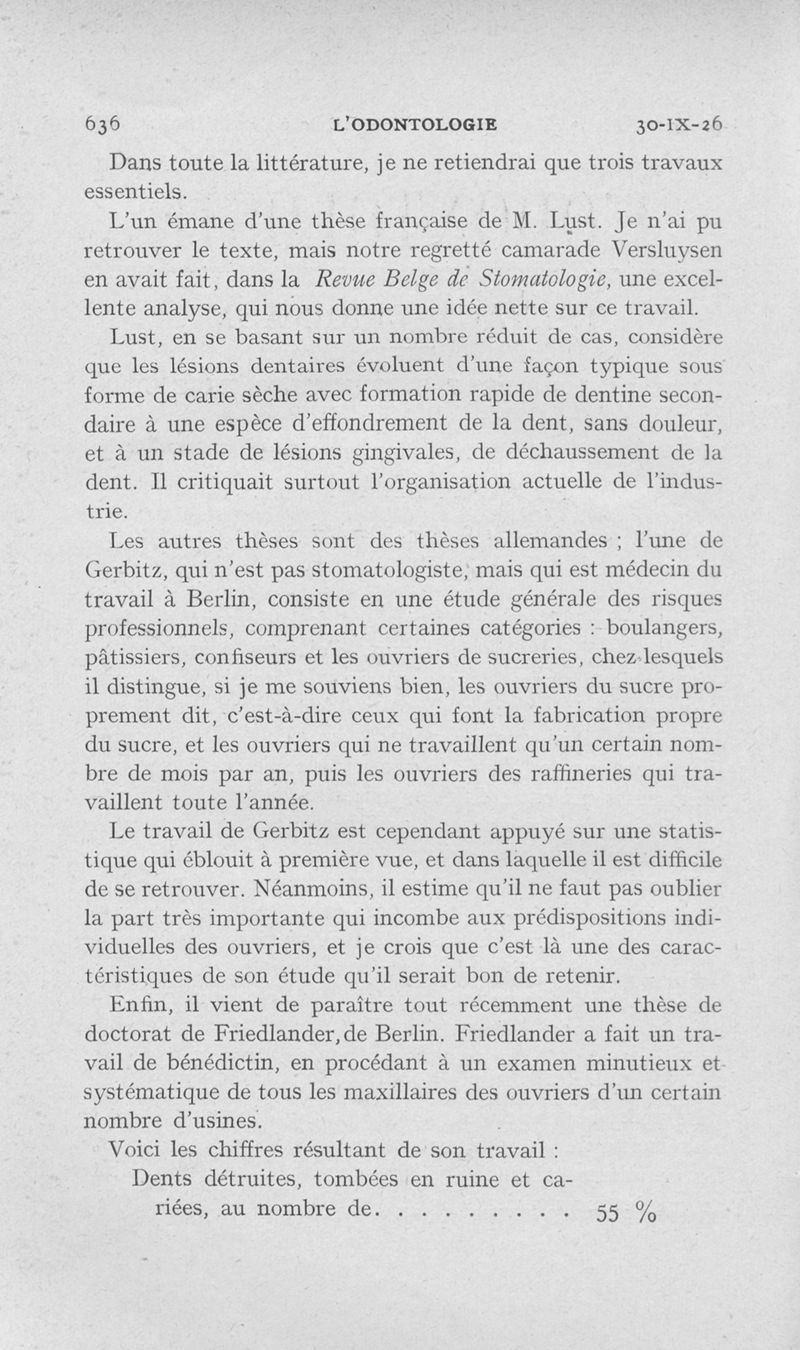 636 L'ODONTOLOGIE 30-IX-26

Dans toute la littérature, je ne retiendrai que trois travaux essentiels.

L'un émane d'une thèse française de M. Lust. Je n'ai pu retrouver le texte, mais notre regretté camarade Versluysen en avait fait, dans la Revue Belge de Stomatologie, une excellente analyse, qui nous donne une idée nette sur ce travail.

Lust, en se basant sur un nombre réduit de cas, considère que les lésions dentaires évoluent d'une façon typique sous forme de carie sèche avec formation rapide de dentine secondaire à une espèce d'effondrement de la dent, sans douleur, et à un stade de lésions gingivales, de déchaussement de la dent. Il critiquait surtout l'organisation actuelle de l'industrie.

Les autres thèses sont des thèses allemandes ; l'une de Gerbitz, qui n'est pas stomatologiste, mais qui est médecin du travail à Berlin, consiste en une étude générale des risques professionnels, comprenant certaines catégories : boulangers, pâtissiers, confiseurs et les ouvriers de sucreries, chez lesquels il distingue, si je me souviens bien, les ouvriers du sucre proprement dit, c'est-à-dire ceux qui font la fabrication propre du sucre, et les ouvriers qui ne travaillent qu'un certain nombre de mois par an, puis les ouvriers des raffineries qui travaillent toute l'année.

Le travail de Gerbitz est cependant appuyé sur une statistique qui éblouit à première vue, et dans laquelle il est difficile de se retrouver. Néanmoins, il estime qu'il ne faut pas oublier la part très importante qui incombe aux prédispositions individuelles des ouvriers, et je crois que c'est là une des caractéristiques de son étude qu'il serait bon de retenir.

Enfin, il vient de paraître tout récemment une thèse de doctorat de Friedlander, de Berlin. Friedlander a fait un travail de bénédictin, en procédant à un examen minutieux et systématique de tous les maxillaires des ouvriers d'un certain nombre d'usines.

Voici les chiffres résultant de son travail :

Dents détruites, tombées en ruine et cariées, au nombre de. . . . . . . . . 55 %